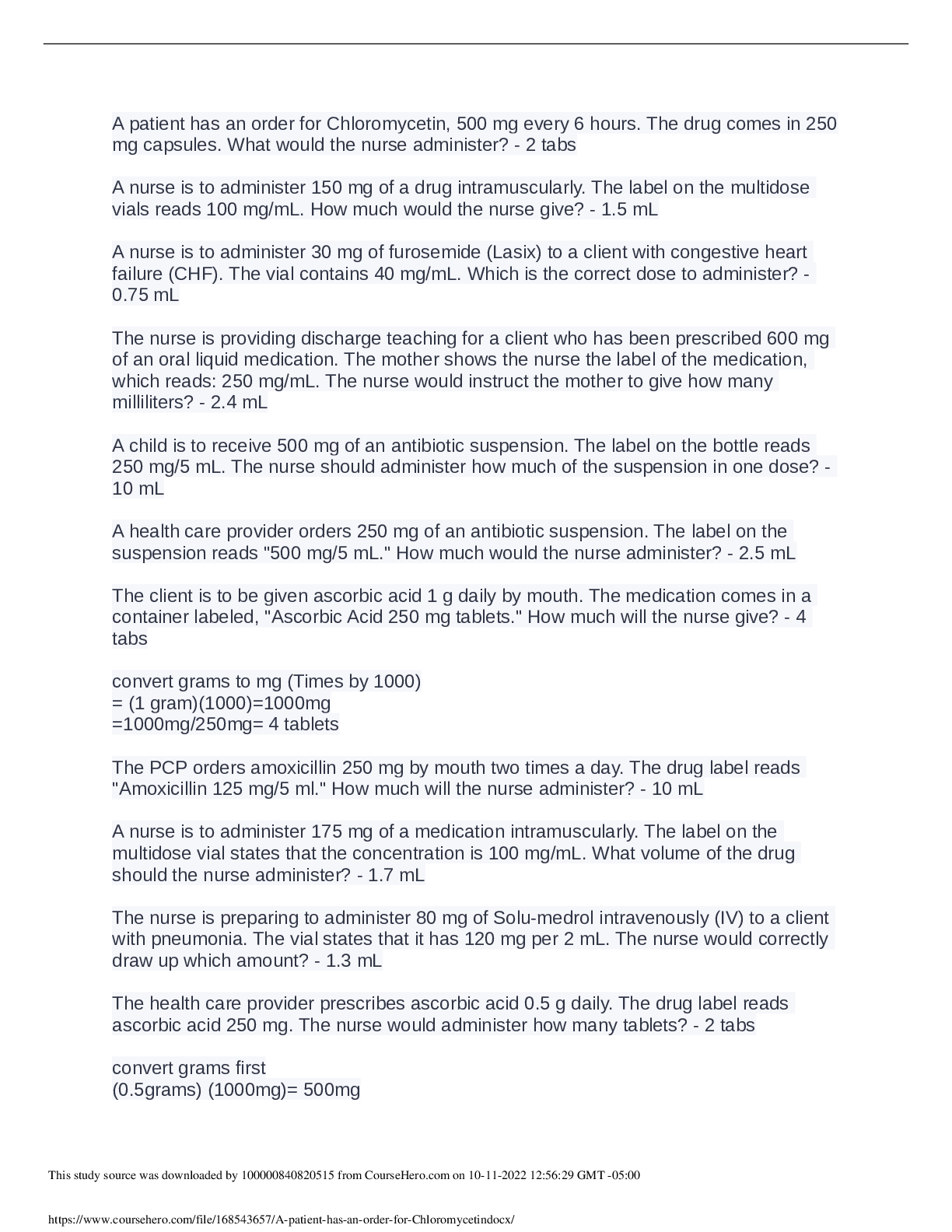 A patient has an order for Chloromycetin, 500 mg every 6 hours. The drug comes in 250 mg capsules. What would the nurse administer? - 2 tabs

A nurse is to administer 150 mg of a drug intramuscularly. The label on the multidose vials reads 100 mg/mL. How much would the nurse give? - 1.5 mL

A nurse is to administer 30 mg of furosemide (Lasix) to a client with congestive heart failure (CHF). The vial contains 40 mg/mL. Which is the correct dose to administer? - 0.75 mL

The nurse is providing discharge teaching for a client who has been prescribed 600 mg of an oral liquid medication. The mother shows the nurse the label of the medication, which reads: 250 mg/mL. The nurse would instruct the mother to give how many milliliters? - 2.4 mL

A child is to receive 500 mg of an antibiotic suspension. The label on the bottle reads 250 mg/5 mL. The nurse should administer how much of the suspension in one dose? - 10 mL

A health care provider orders 250 mg of an antibiotic suspension. The label on the suspension reads "500 mg/5 mL." How much would the nurse administer? - 2.5 mL

The client is to be given ascorbic acid 1 g daily by mouth. The medication comes in a container labeled, "Ascorbic Acid 250 mg tablets." How much will the nurse give? - 4 tabs

convert grams to mg (Times by 1000)
= (1 gram)(1000)=1000mg
=1000mg/250mg= 4 tablets

The PCP orders amoxicillin 250 mg by mouth two times a day. The drug label reads "Amoxicillin 125 mg/5 ml." How much will the nurse administer? - 10 mL

A nurse is to administer 175 mg of a medication intramuscularly. The label on the multidose vial states that the concentration is 100 mg/mL. What volume of the drug should the nurse administer? - 1.7 mL

The nurse is preparing to administer 80 mg of Solu-medrol intravenously (IV) to a client with pneumonia. The vial states that it has 120 mg per 2 mL. The nurse would correctly draw up which amount? - 1.3 mL

The health care provider prescribes ascorbic acid 0.5 g daily. The drug label reads ascorbic acid 250 mg. The nurse would administer how many tablets? - 2 tabs

convert grams first
(0.5grams) (1000mg)= 500mg

This study source was downloaded by 100000840820515 from CourseHero.com on 10-11-2022 12:56:29 GMT -05:00

https://www.coursehero.com/file/168543657/A-patient-has-an-order-for-Chloromycetindocx/